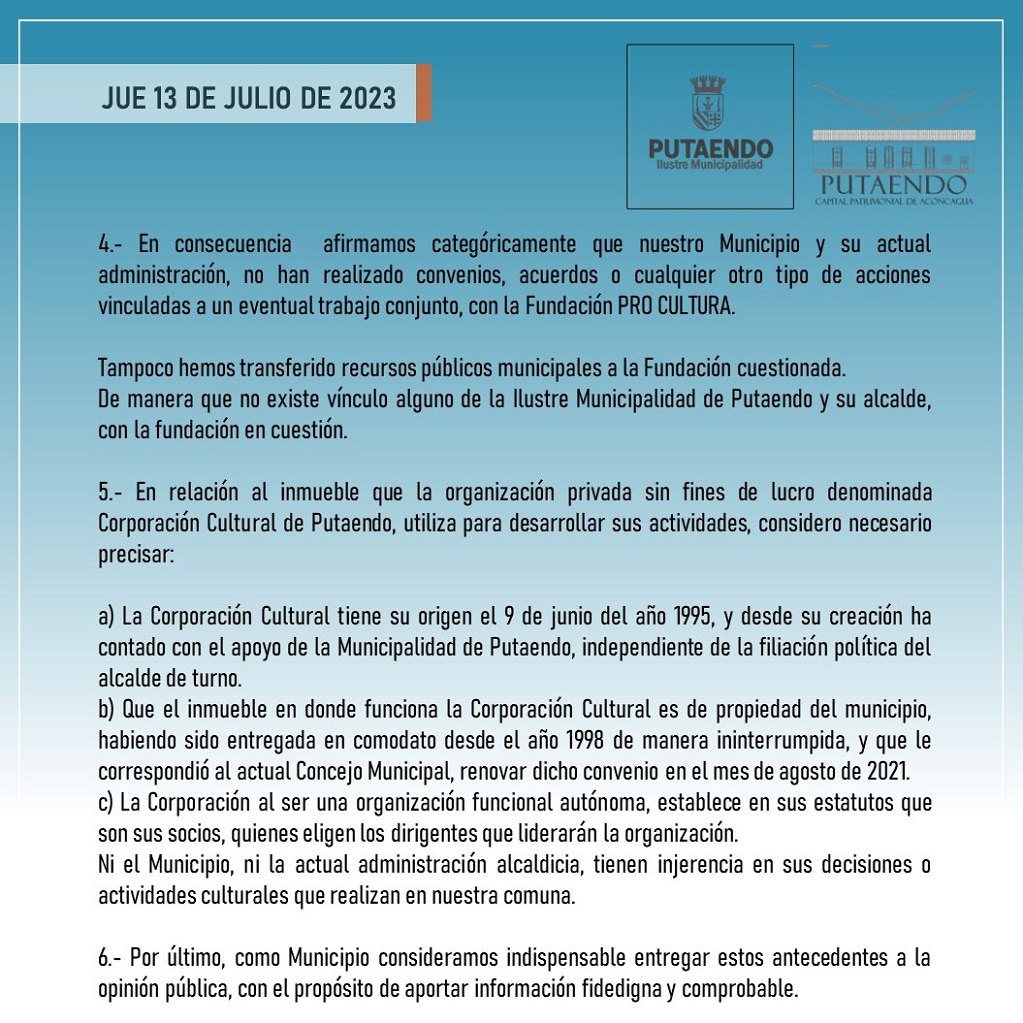 JUE 13 DE JULIO DE 2023

PUTAENDO
Ilustre Municipalidad

PUTAENDO
CAPITAL PATRIMONIAL DE ACONCAGUA

4.- En consecuencia afirmamos categóricamente que nuestro Municipio y su actual administración, no han realizado convenios, acuerdos o cualquier otro tipo de acciones vinculadas a un eventual trabajo conjunto, con la Fundación PRO CULTURA.

Tampoco hemos transferido recursos públicos municipales a la Fundación cuestionada.
De manera que no existe vínculo alguno de la Ilustre Municipalidad de Putaendo y su alcalde, con la fundación en cuestión.

5.- En relación al inmueble que la organización privada sin fines de lucro denominada Corporación Cultural de Putaendo, utiliza para desarrollar sus actividades, considero necesario precisar:

a) La Corporación Cultural tiene su origen el 9 de junio del año 1995, y desde su creación ha contado con el apoyo de la Municipalidad de Putaendo, independiente de la filiación política del alcalde de turno.
b) Que el inmueble en donde funciona la Corporación Cultural es de propiedad del municipio, habiendo sido entregada en comodato desde el año 1998 de manera ininterrumpida, y que le correspondió al actual Concejo Municipal, renovar dicho convenio en el mes de agosto de 2021.
c) La Corporación al ser una organización funcional autónoma, establece en sus estatutos que son sus socios, quienes eligen los dirigentes que liderarán la organización.
Ni el Municipio, ni la actual administración alcaldicia, tienen injerencia en sus decisiones o actividades culturales que realizan en nuestra comuna.

6.- Por último, como Municipio consideramos indispensable entregar estos antecedentes a la opinión pública, con el propósito de aportar información fidedigna y comprobable.